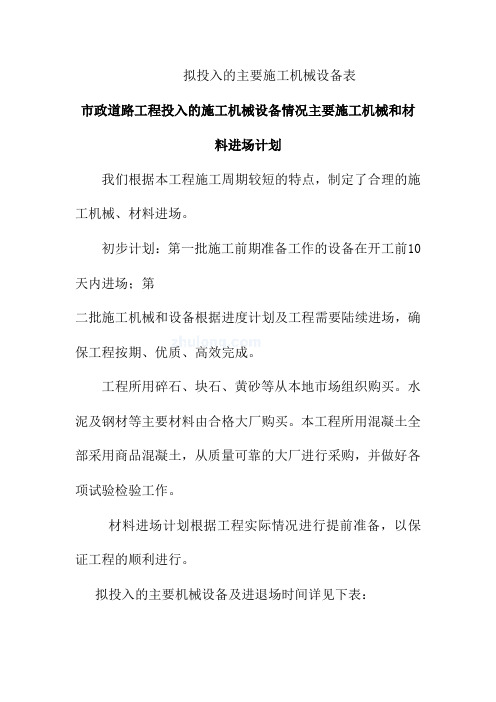 拟投入的主要施工机械设备表

市政道路工程投入的施工机械设备情况主要施工机械和材料进场计划

我们根据本工程施工周期较短的特点，制定了合理的施工机械、材料进场。

初步计划：第一批施工前期准备工作的设备在开工前10天内进场；第

二批施工机械和设备根据进度计划及工程需要陆续进场，确保工程按期、优质、高效完成。

zhulong.com

工程所用碎石、块石、黄砂等从本地市场组织购买。水泥及钢材等主要材料由合格大厂购买。本工程所用混凝土全部采用商品混凝土，从质量可靠的大厂进行采购，并做好各项试验检验工作。

材料进场计划根据工程实际情况进行提前准备，以保证工程的顺利进行。

拟投入的主要机械设备及进退场时间详见下表：